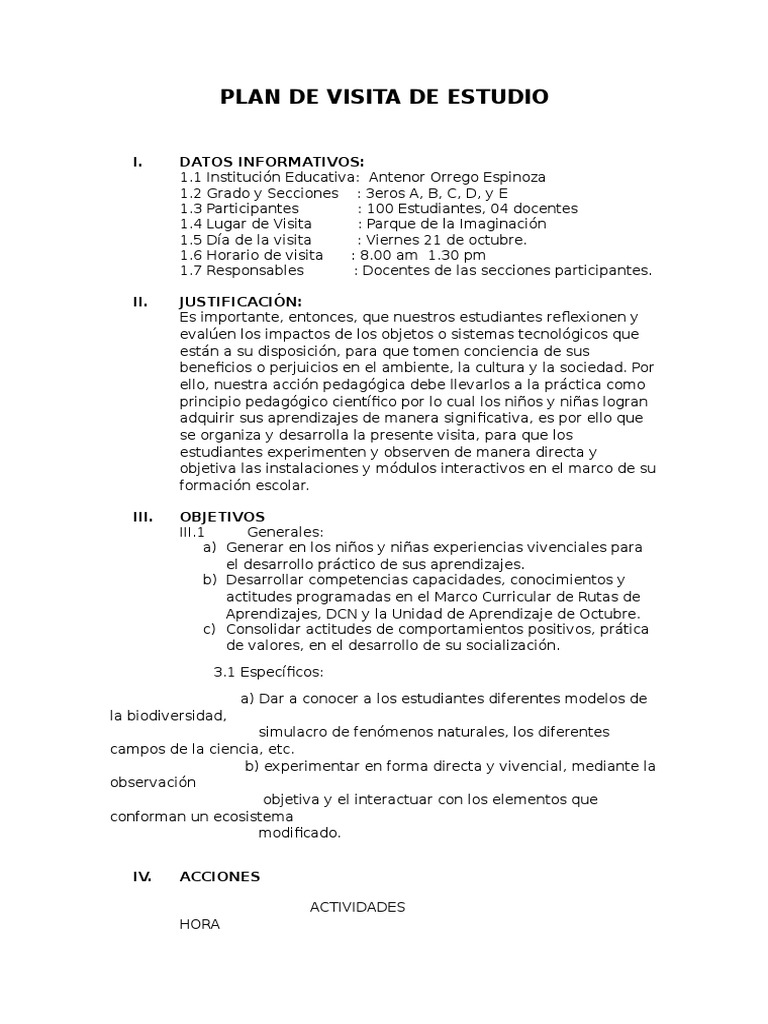 PLAN DE VISITA DE ESTUDIO

I. DATOS INFORMATIVOS:
1.1 Institución Educativa: Antenor Orrego Espinoza
1.2 Grado y Secciones : 3eros A, B, C, D, y E
1.3 Participantes : 100 Estudiantes, 04 docentes
1.4 Lugar de Visita : Parque de la Imaginación
1.5 Día de la visita : Viernes 21 de octubre.
1.6 Horario de visita : 8.00 am 1.30 pm
1.7 Responsables : Docentes de las secciones participantes.

II. JUSTIFICACIÓN:
Es importante, entonces, que nuestros estudiantes reflexionen y evalúen los impactos de los objetos o sistemas tecnológicos que están a su disposición, para que tomen conciencia de sus beneficios o perjuicios en el ambiente, la cultura y la sociedad. Por ello, nuestra acción pedagógica debe llevarlos a la práctica como principio pedagógico científico por lo cual los niños y niñas logran adquirir sus aprendizajes de manera significativa, es por ello que se organiza y desarrolla la presente visita, para que los estudiantes experimenten y observen de manera directa y objetiva las instalaciones y módulos interactivos en el marco de su formación escolar.

III. OBJETIVOS
III.1 Generales:
a) Generar en los niños y niñas experiencias vivenciales para el desarrollo práctico de sus aprendizajes.
b) Desarrollar competencias capacidades, conocimientos y actitudes programadas en el Marco Curricular de Rutas de Aprendizajes, DCN y la Unidad de Aprendizaje de Octubre.
c) Consolidar actitudes de comportamientos positivos, prática de valores, en el desarrollo de su socialización.

3.1 Específicos:

a) Dar a conocer a los estudiantes diferentes modelos de la biodiversidad,
simulacro de fenómenos naturales, los diferentes campos de la ciencia, etc.
b) experimentar en forma directa y vivencial, mediante la observación
objetiva y el interactuar con los elementos que conforman un ecosistema
modificado.

IV. ACCIONES

ACTIVIDADES
HORA